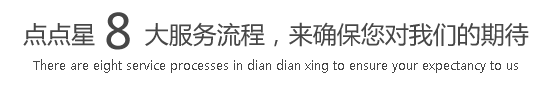 点点星 8 大服务流程，来确保您对我们的期待

There are eight service processes in dian dian xing to ensure your expectancy to us